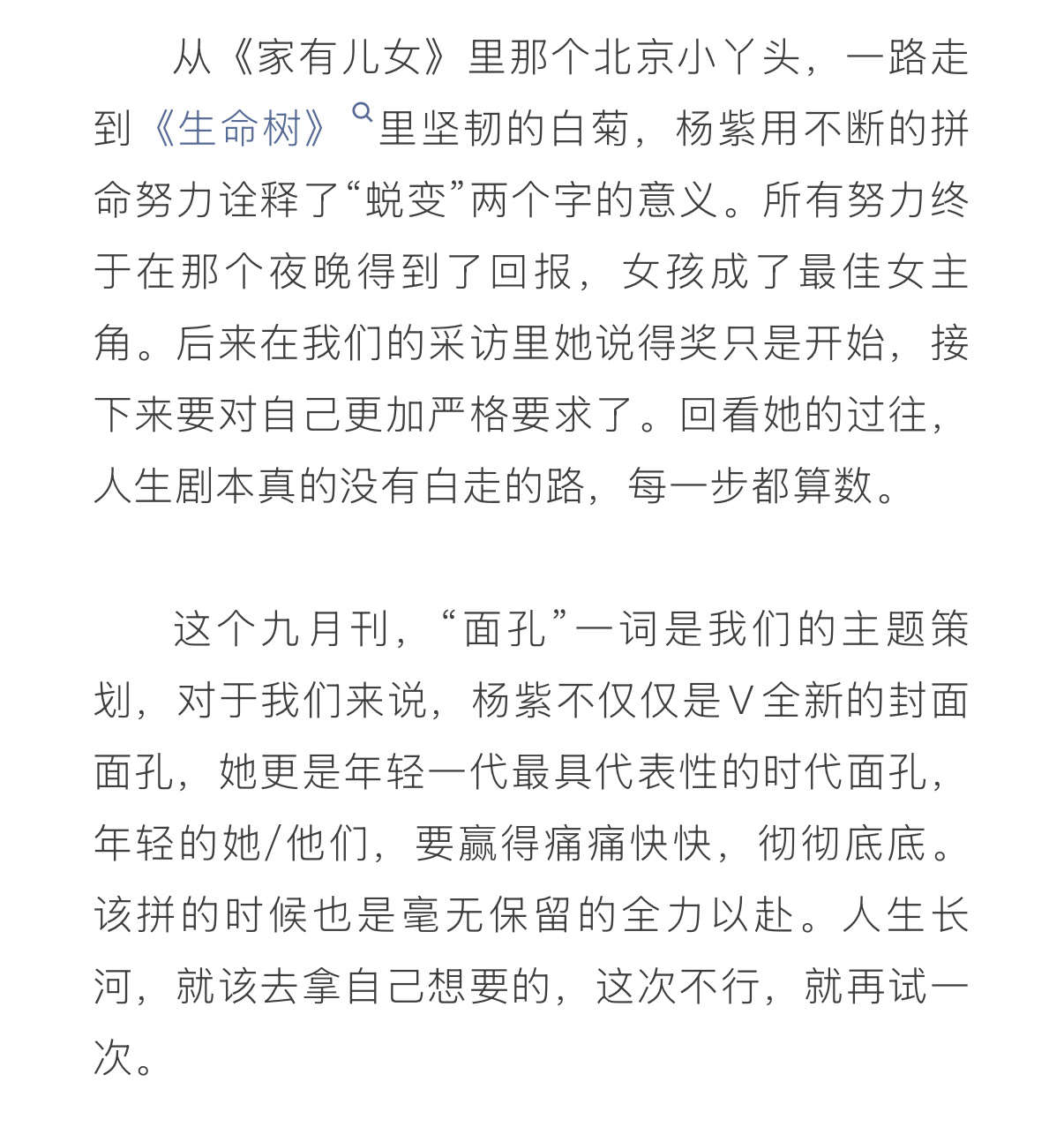 从《家有儿女》里那个北京小丫头，一路走到《生命树》里坚韧的白菊，杨紫用不断的拼命努力诠释了“蜕变”两个字的意义。所有努力终于在那个夜晚得到了回报，女孩成了最佳女主角。后来在我们的采访里她说得奖只是开始，接下来要对自己更加严格要求了。回看她的过往，人生剧本真的没有白走的路，每一步都算数。

这个九月刊，“面孔”一词是我们的主题策划，对于我们来说，杨紫不仅仅是V全新的封面面孔，她更是年轻一代最具代表性的时代面孔，年轻的她/他们，要赢得痛痛快快，彻彻底底。该拼的时候也是毫无保留的全力以赴。人生长河，就该去拿自己想要的，这次不行，就再试一次。